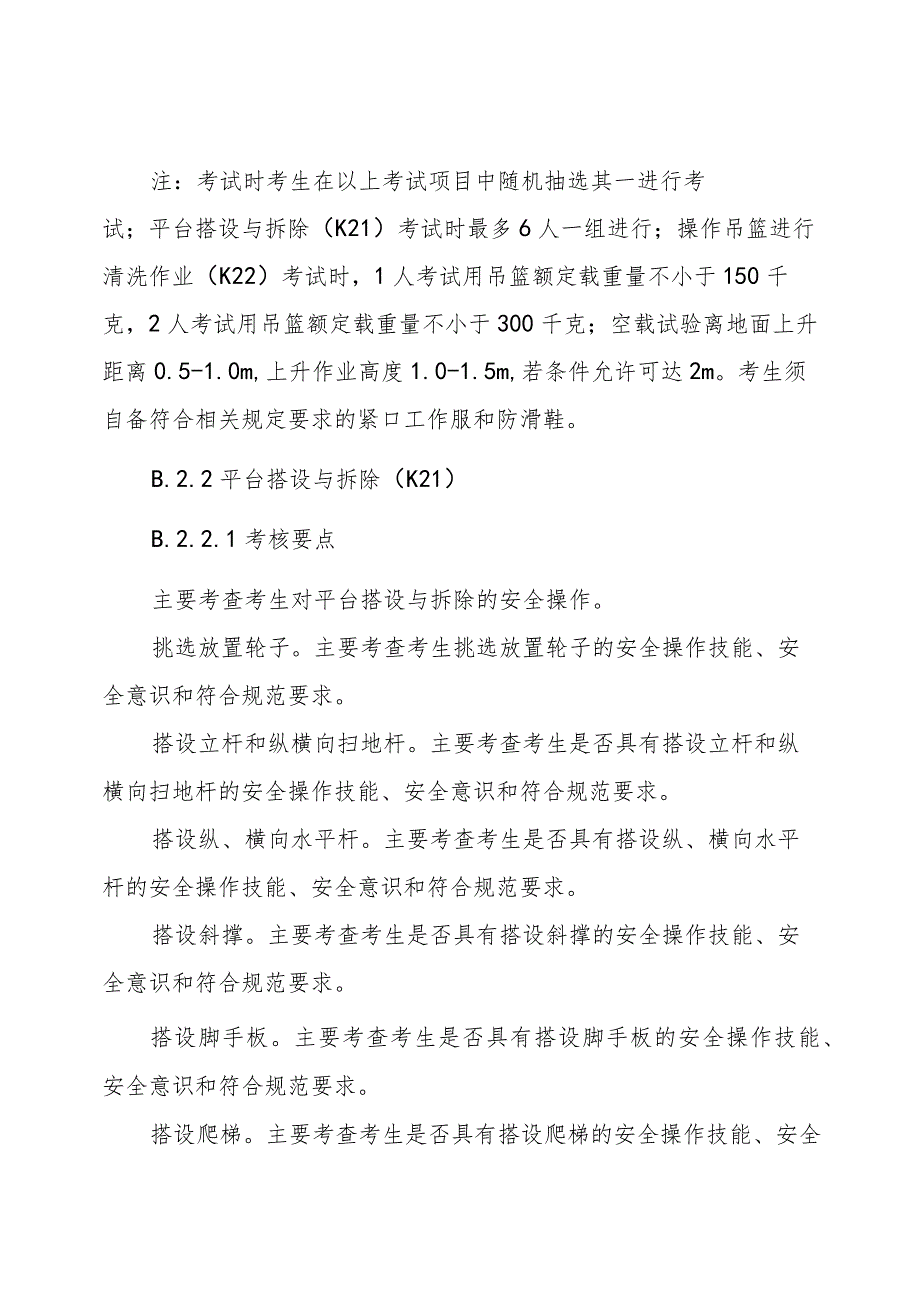 注：考试时考生在以上考试项目中随机抽选其一进行考试；平台搭设与拆除（K21）考试时最多6人一组进行；操作吊篮进行清洗作业（K22）考试时，1人考试用吊篮额定载重量不小于150千克，2人考试用吊篮额定载重量不小于300千克；空载试验离地面上升距离0.5-1.0m,上升作业高度1.0-1.5m,若条件允许可达2m。考生须自备符合相关规定要求的紧口工作服和防滑鞋。

B.2.2 平台搭设与拆除（K21）

B.2.2.1 考核要点

主要考查考生对平台搭设与拆除的安全操作。

挑选放置轮子。主要考查考生挑选放置轮子的安全操作技能、安全意识和符合规范要求。

搭设立杆和纵横向扫地杆。主要考查考生是否具有搭设立杆和纵横向扫地杆的安全操作技能、安全意识和符合规范要求。

搭设纵、横向水平杆。主要考查考生是否具有搭设纵、横向水平杆的安全操作技能、安全意识和符合规范要求。

搭设斜撑。主要考查考生是否具有搭设斜撑的安全操作技能、安全意识和符合规范要求。

搭设脚手板。主要考查考生是否具有搭设脚手板的安全操作技能、安全意识和符合规范要求。

搭设爬梯。主要考查考生是否具有搭设爬梯的安全操作技能、安全